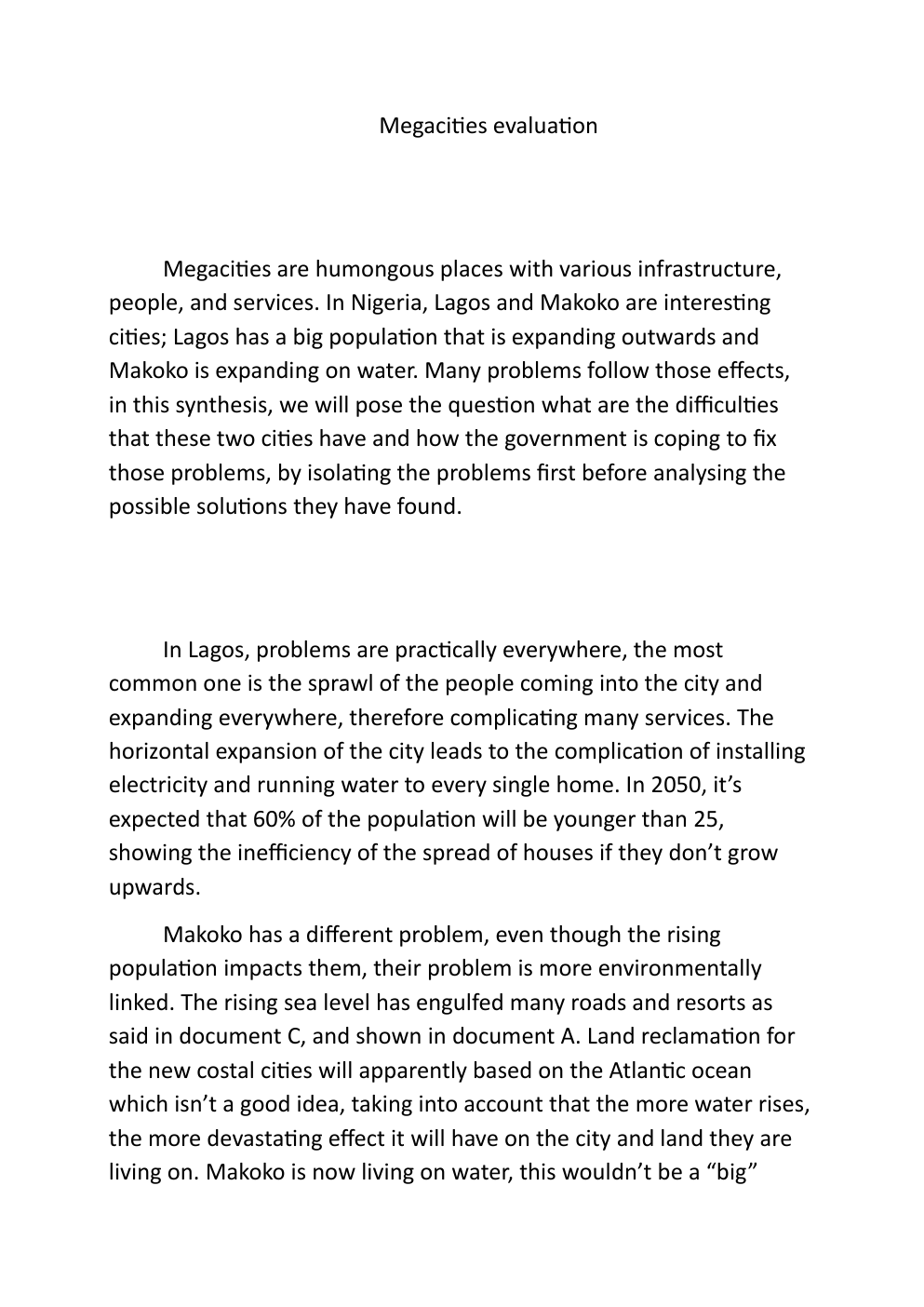 Megacities evaluation

Megacities are humongous places with various infrastructure, people, and services. In Nigeria, Lagos and Makoko are interesting cities; Lagos has a big population that is expanding outwards and Makoko is expanding on water. Many problems follow those effects, in this synthesis, we will pose the question what are the difficulties that these two cities have and how the government is coping to fix those problems, by isolating the problems first before analysing the possible solutions they have found.

In Lagos, problems are practically everywhere, the most common one is the sprawl of the people coming into the city and expanding everywhere, therefore complicating many services. The horizontal expansion of the city leads to the complication of installing electricity and running water to every single home. In 2050, it's expected that 60% of the population will be younger than 25, showing the inefficiency of the spread of houses if they don't grow upwards.

Makoko has a different problem, even though the rising population impacts them, their problem is more environmentally linked. The rising sea level has engulfed many roads and resorts as said in document C, and shown in document A. Land reclamation for the new costal cities will apparently based on the Atlantic ocean which isn't a good idea, taking into account that the more water rises, the more devastating effect it will have on the city and land they are living on. Makoko is now living on water, this wouldn't be a "big"